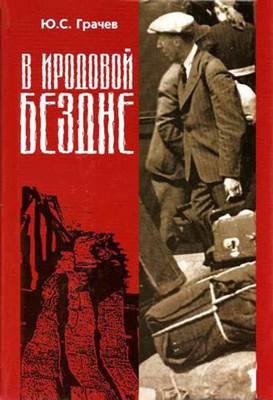 Ю.С. Грачев

В ИРОДОВОЙ БЕЗДНЕ